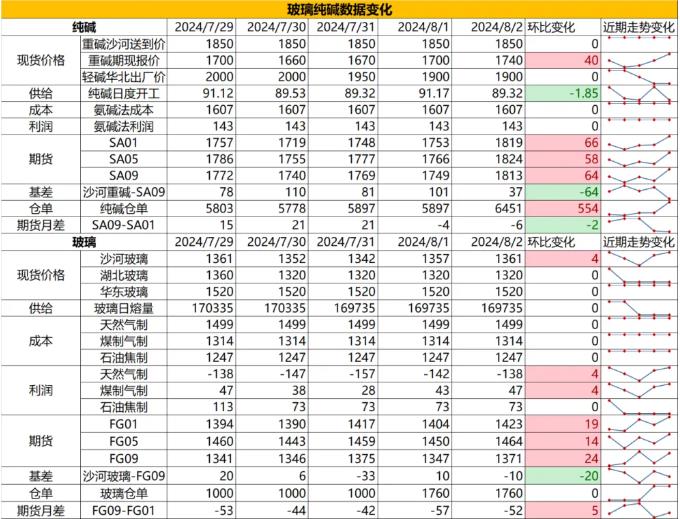 玻璃纯碱数据变化

| 纯碱 | | 2024/7/29 | 2024/7/30 | 2024/7/31 | 2024/8/1 | 2024/8/2 | 环比变化 | 近期走势变化 |
|---|---|---|---|---|---|---|---|---|
| 现货价格 | 重碱沙河送到价 | 1850 | 1850 | 1850 | 1850 | 1850 | 0 | |
| | 重碱期现报价 | 1700 | 1660 | 1670 | 1700 | 1740 | 40 | |
| | 轻碱华北出厂价 | 2000 | 2000 | 1950 | 1900 | 1900 | 0 | |
| 供给 | 纯碱日度开工 | 91.12 | 89.53 | 89.32 | 91.17 | 89.32 | -1.85 | |
| 成本 | 氨碱法成本 | 1607 | 1607 | 1607 | 1607 | 1607 | 0 | |
| 利润 | 氨碱法利润 | 143 | 143 | 143 | 143 | 143 | 0 | |
| 期货 | SA01 | 1757 | 1719 | 1748 | 1753 | 1819 | 66 | |
| | SA05 | 1786 | 1755 | 1777 | 1766 | 1824 | 58 | |
| | SA09 | 1772 | 1740 | 1769 | 1749 | 1813 | 64 | |
| 基差 | 沙河重碱-SA09 | 78 | 110 | 81 | 101 | 37 | -64 | |
| 仓单 | 纯碱仓单 | 5803 | 5778 | 5897 | 5897 | 6451 | 554 | |
| 期货月差 | SA09-SA01 | 15 | 21 | 21 | -4 | -6 | -2 | |
| 玻璃 | | 2024/7/29 | 2024/7/30 | 2024/7/31 | 2024/8/1 | 2024/8/2 | 环比变化 | 近期走势变化 |
| 现货价格 | 沙河玻璃 | 1361 | 1352 | 1342 | 1357 | 1361 | 4 | |
| | 湖北玻璃 | 1360 | 1320 | 1320 | 1320 | 1320 | 0 | |
| | 华东玻璃 | 1520 | 1520 | 1520 | 1520 | 1520 | 0 | |
| 供给 | 玻璃日熔量 | 170335 | 170335 | 169735 | 169735 | 169735 | 0 | |
| 成本 | 天然气制 | 1499 | 1499 | 1499 | 1499 | 1499 | 0 | |
| | 煤制气制 | 1314 | 1314 | 1314 | 1314 | 1314 | 0 | |
| | 石油焦制 | 1247 | 1247 | 1247 | 1247 | 1247 | 0 | |
| 利润 | 天然气制 | -138 | -147 | -157 | -142 | -138 | 4 | |
| | 煤制气制 | 47 | 38 | 28 | 43 | 47 | 4 | |
| | 石油焦制 | 113 | 73 | 73 | 73 | 73 | 0 | |
| 期货 | FG01 | 1394 | 1390 | 1417 | 1404 | 1423 | 19 | |
| | FG05 | 1460 | 1443 | 1459 | 1450 | 1464 | 14 | |
| | FG09 | 1341 | 1346 | 1375 | 1347 | 1371 | 24 | |
| 基差 | 沙河玻璃-FG09 | 20 | 6 | -33 | 10 | -10 | -20 | |
| 仓单 | 玻璃仓单 | 1000 | 1000 | 1000 | 1760 | 1760 | 0 | |
| 期货月差 | FG09-FG01 | -53 | -44 | -42 | -57 | -52 | 5 | |